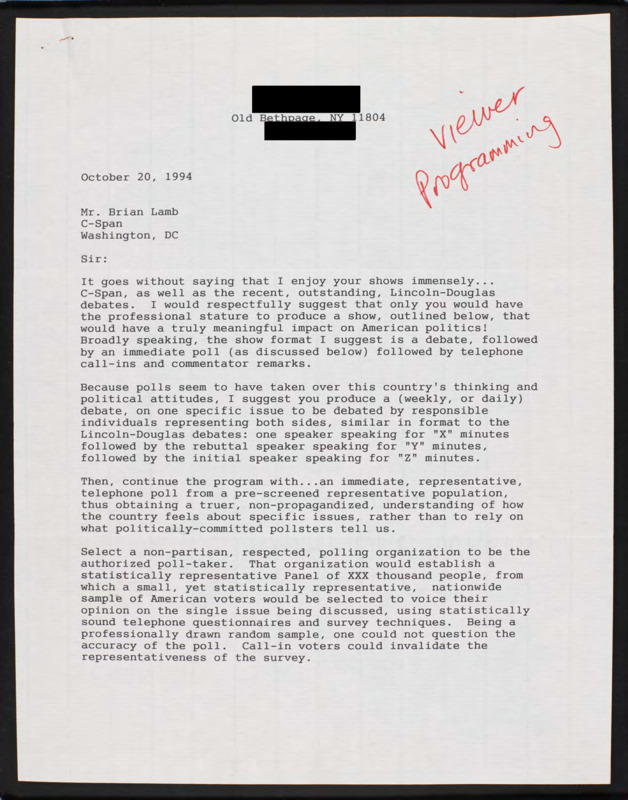 Old Bethpage, NY 11804

Viewer Programming

October 20, 1994

Mr. Brian Lamb
C-Span
Washington, DC

Sir:

It goes without saying that I enjoy your shows immensely... C-Span, as well as the recent, outstanding, Lincoln-Douglas debates. I would respectfully suggest that only you would have the professional stature to produce a show, outlined below, that would have a truly meaningful impact on American politics! Broadly speaking, the show format I suggest is a debate, followed by an immediate poll (as discussed below) followed by telephone call-ins and commentator remarks.

Because polls seem to have taken over this country's thinking and political attitudes, I suggest you produce a (weekly, or daily) debate, on one specific issue to be debated by responsible individuals representing both sides, similar in format to the Lincoln-Douglas debates: one speaker speaking for "X" minutes followed by the rebuttal speaker speaking for "Y" minutes, followed by the initial speaker speaking for "Z" minutes.

Then, continue the program with...an immediate, representative, telephone poll from a pre-screened representative population, thus obtaining a truer, non-propagandized, understanding of how the country feels about specific issues, rather than to rely on what politically-committed pollsters tell us.

Select a non-partisan, respected, polling organization to be the authorized poll-taker. That organization would establish a statistically representative Panel of XXX thousand people, from which a small, yet statistically representative, nationwide sample of American voters would be selected to voice their opinion on the single issue being discussed, using statistically sound telephone questionnaires and survey techniques. Being a professionally drawn random sample, one could not question the accuracy of the poll. Call-in voters could invalidate the representativeness of the survey.